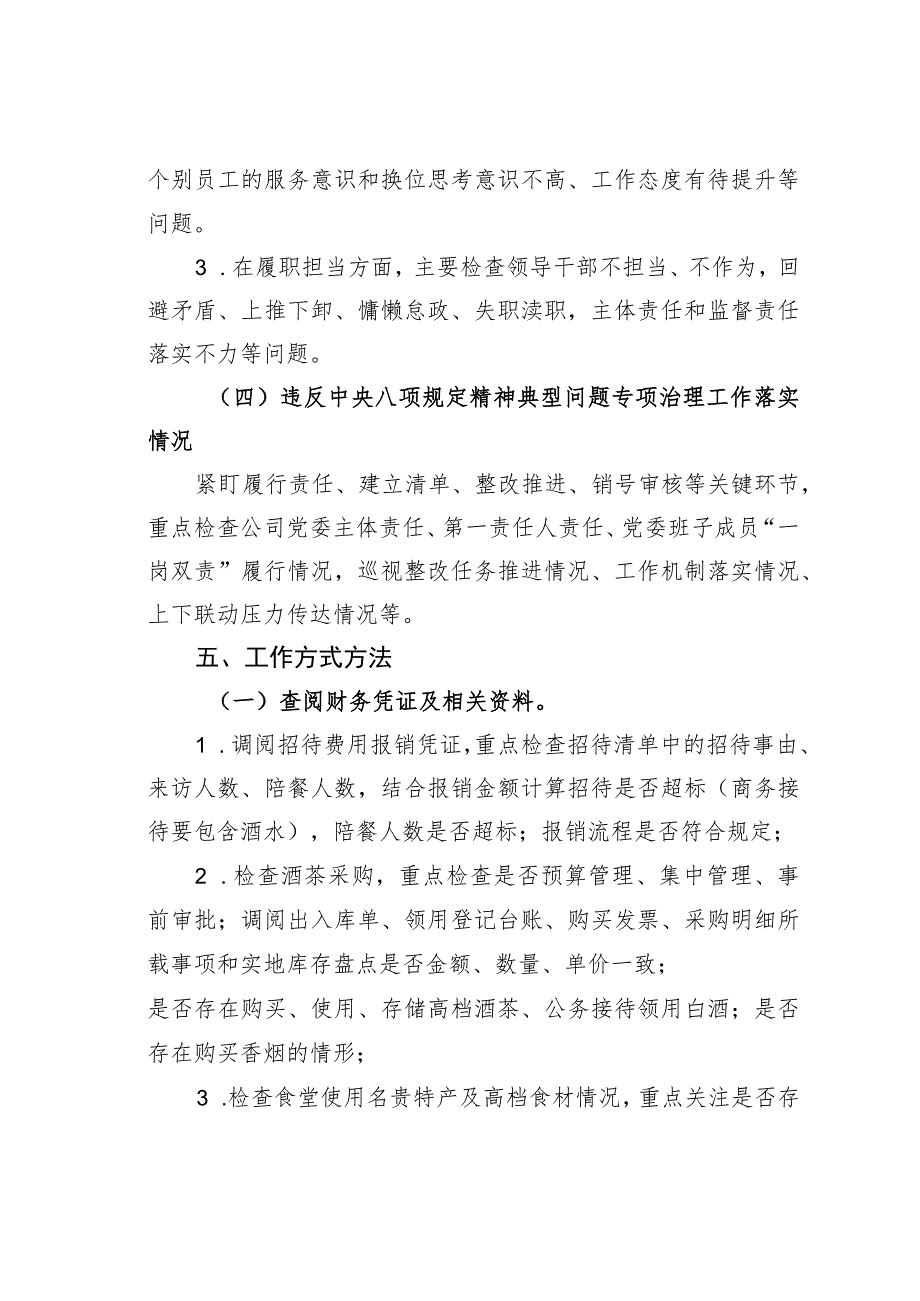 个别员工的服务意识和换位思考意识不高、工作态度有待提升等问题。

3．在履职担当方面，主要检查领导干部不担当、不作为，回避矛盾、上推下卸、慵懒怠政、失职渎职，主体责任和监督责任落实不力等问题。

（四）违反中央八项规定精神典型问题专项治理工作落实情况

紧盯履行责任、建立清单、整改推进、销号审核等关键环节，重点检查公司党委主体责任、第一责任人责任、党委班子成员“一岗双责”履行情况，巡视整改任务推进情况、工作机制落实情况、上下联动压力传达情况等。

五、工作方式方法

（一）查阅财务凭证及相关资料。

1．调阅招待费用报销凭证，重点检查招待清单中的招待事由、来访人数、陪餐人数，结合报销金额计算招待是否超标（商务接待要包含酒水），陪餐人数是否超标；报销流程是否符合规定；

2．检查酒茶采购，重点检查是否预算管理、集中管理、事前审批；调阅出入库单、领用登记台账、购买发票、采购明细所载事项和实地库存盘点是否金额、数量、单价一致；
是否存在购买、使用、存储高档酒茶、公务接待领用白酒；是否存在购买香烟的情形；

3．检查食堂使用名贵特产及高档食材情况，重点关注是否存